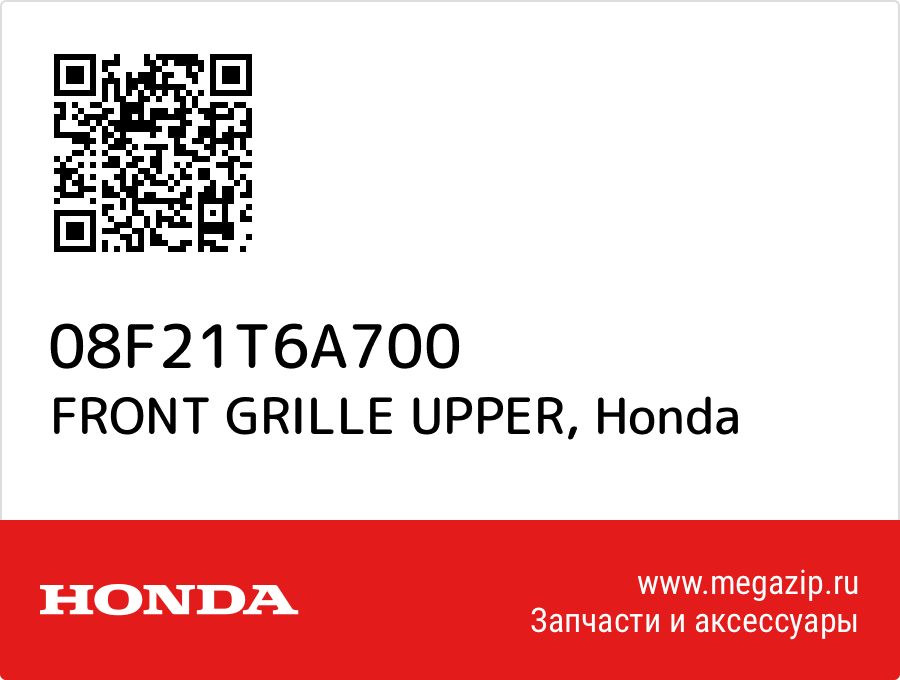 08F21T6A700
FRONT GRILLE UPPER, Honda

HONDA

www.megazip.ru
Запчасти и аксессуары